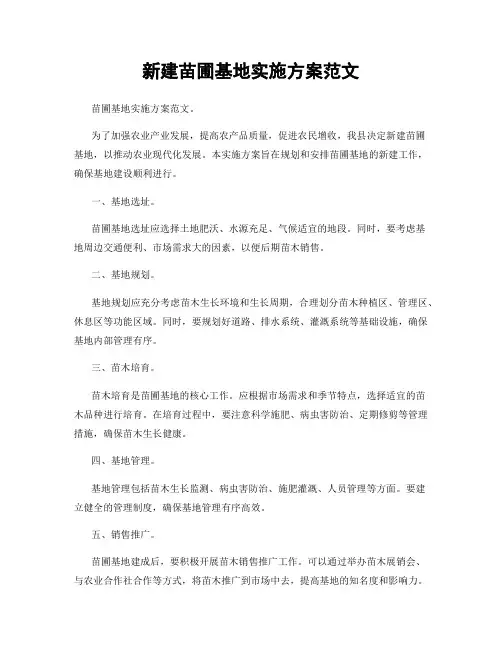 新建苗圃基地实施方案范文

苗圃基地实施方案范文。

为了加强农业产业发展，提高农产品质量，促进农民增收，我县决定新建苗圃基地，以推动农业现代化发展。本实施方案旨在规划和安排苗圃基地的新建工作，确保基地建设顺利进行。

一、基地选址。

苗圃基地选址应选择土地肥沃、水源充足、气候适宜的地段。同时，要考虑基地周边交通便利、市场需求大的因素，以便后期苗木销售。

二、基地规划。

基地规划应充分考虑苗木生长环境和生长周期，合理划分苗木种植区、管理区、休息区等功能区域。同时，要规划好道路、排水系统、灌溉系统等基础设施，确保基地内部管理有序。

三、苗木培育。

苗木培育是苗圃基地的核心工作。应根据市场需求和季节特点，选择适宜的苗木品种进行培育。在培育过程中，要注意科学施肥、病虫害防治、定期修剪等管理措施，确保苗木生长健康。

四、基地管理。

基地管理包括苗木生长监测、病虫害防治、施肥灌溉、人员管理等方面。要建立健全的管理制度，确保基地管理有序高效。

五、销售推广。

苗圃基地建成后，要积极开展苗木销售推广工作。可以通过举办苗木展销会、与农业合作社合作等方式，将苗木推广到市场中去，提高基地的知名度和影响力。